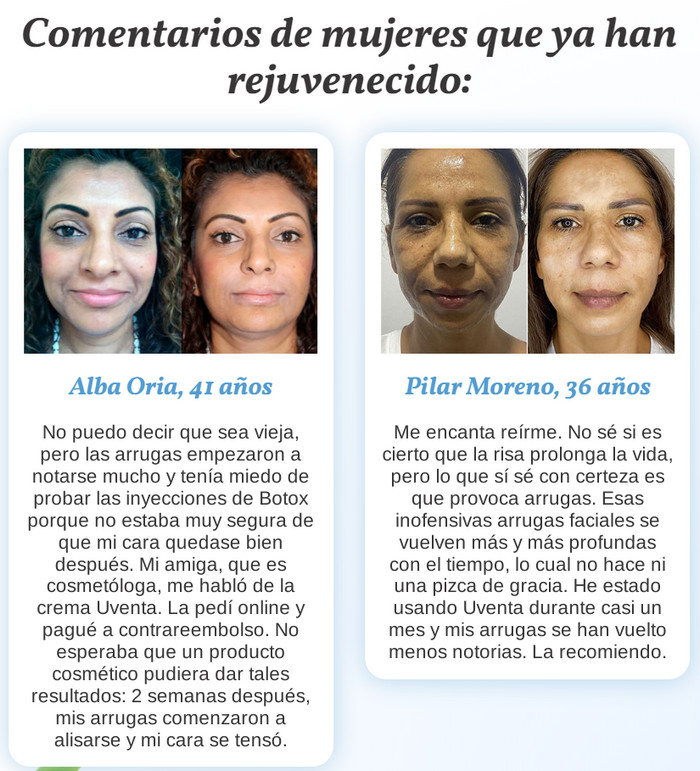 Comentarios de mujeres que ya han rejuvenecido:

Alba Oria, 41 años

No puedo decir que sea vieja, pero las arrugas empezaron a notarse mucho y tenía miedo de probar las inyecciones de Botox porque no estaba muy segura de que mi cara quedase bien después. Mi amiga, que es cosmetóloga, me habló de la crema Uventa. La pedí online y pagué a contrareembolso. No esperaba que un producto cosmético pudiera dar tales resultados: 2 semanas después, mis arrugas comenzaron a alisarse y mi cara se tensó.

Pilar Moreno, 36 años

Me encanta reírme. No sé si es cierto que la risa prolonga la vida, pero lo que sí sé con certeza es que provoca arrugas. Esas inofensivas arrugas faciales se vuelven más y más profundas con el tiempo, lo cual no hace ni una pizca de gracia. He estado usando Uventa durante casi un mes y mis arrugas se han vuelto menos notorias. La recomiendo.